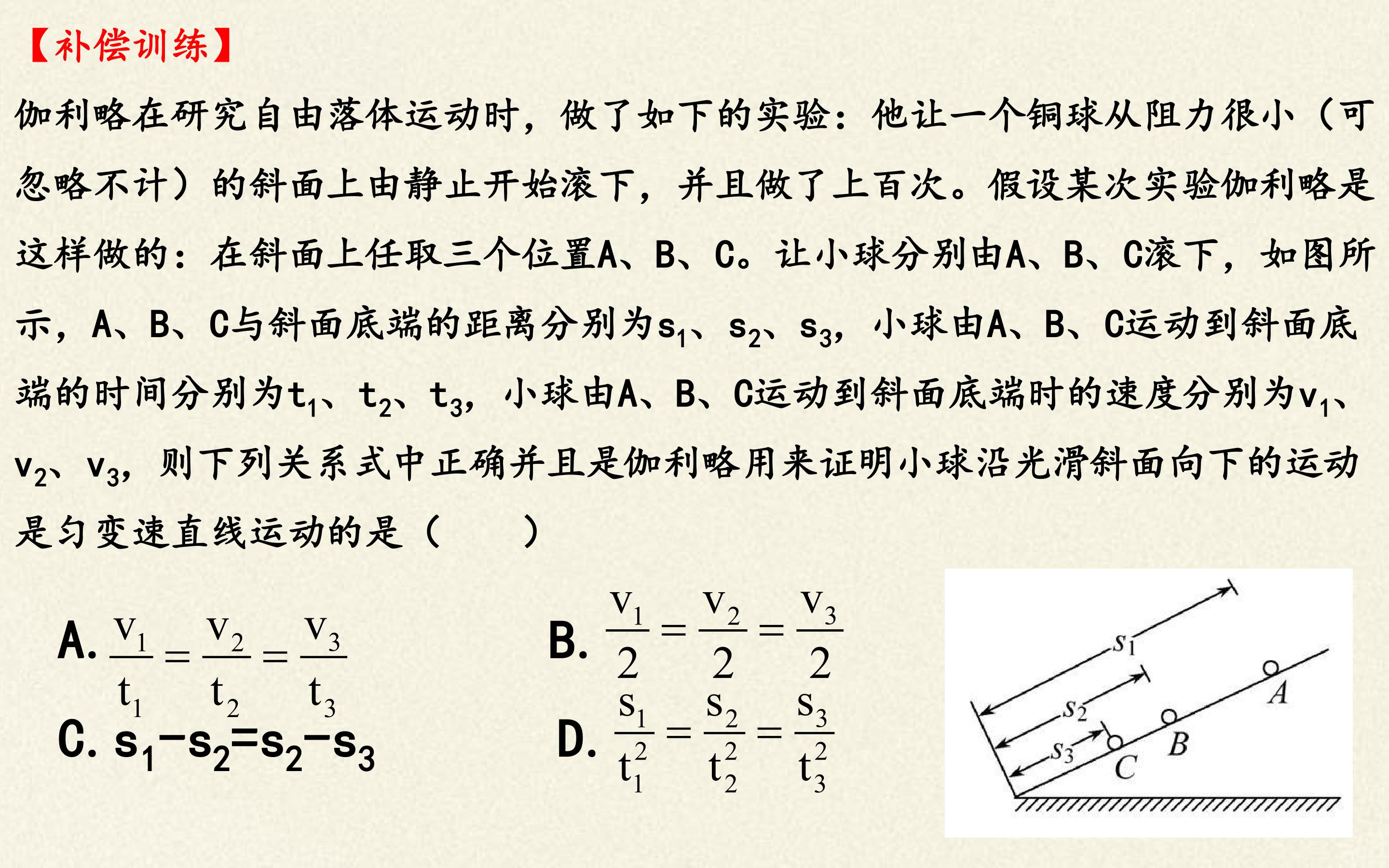 【补偿训练】

伽利略在研究自由落体运动时，做了如下的实验：他让一个铜球从阻力很小（可忽略不计）的斜面上由静止开始滚下，并且做了上百次。假设某次实验伽利略是这样做的：在斜面上任取三个位置A、B、C。让小球分别由A、B、C滚下，如图所示，A、B、C与斜面底端的距离分别为$s_1$、$s_2$、$s_3$，小球由A、B、C运动到斜面底端的时间分别为$t_1$、$t_2$、$t_3$，小球由A、B、C运动到斜面底端时的速度分别为$v_1$、$v_2$、$v_3$，则下列关系式中正确并且是伽利略用来证明小球沿光滑斜面向下的运动是匀变速直线运动的是（　　）

A. $\frac{v_1}{t_1}=\frac{v_2}{t_2}=\frac{v_3}{t_3}$

B. $\frac{v_1}{2}=\frac{v_2}{2}=\frac{v_3}{2}$

C. $s_1-s_2=s_2-s_3$

D. $\frac{s_1}{t_1^2}=\frac{s_2}{t_2^2}=\frac{s_3}{t_3^2}$

$s_1$
$s_2$
$s_3$
A
B
C